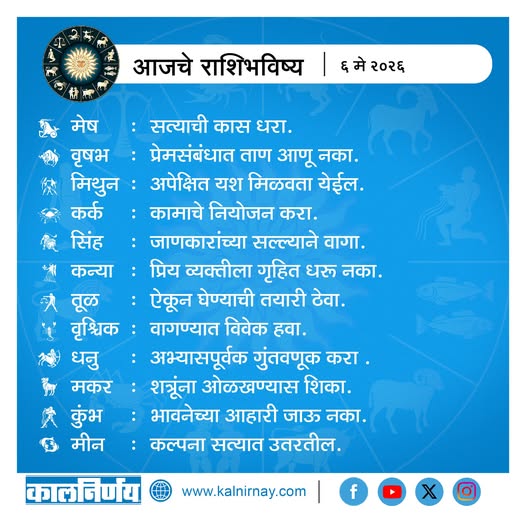 आजचे राशिभविष्य | ६ मे २०२६

मेष : सत्याची कास धरा.
वृषभ : प्रेमसंबंधात ताण आणू नका.
मिथुन : अपेक्षित यश मिळवता येईल.
कर्क : कामाचे नियोजन करा.
सिंह : जाणकारांच्या सल्ल्याने वागा.
कन्या : प्रिय व्यक्तीला गृहित धरू नका.
तूळ : ऐकून घेण्याची तयारी ठेवा.
वृश्चिक : वागण्यात विवेक हवा.
धनु : अभ्यासपूर्वक गुंतवणूक करा .
मकर : शत्रूंना ओळखण्यास शिका.
कुंभ : भावनेच्या आहारी जाऊ नका.
मीन : कल्पना सत्यात उतरतील.

कालनिर्णय www.kalnirnay.com